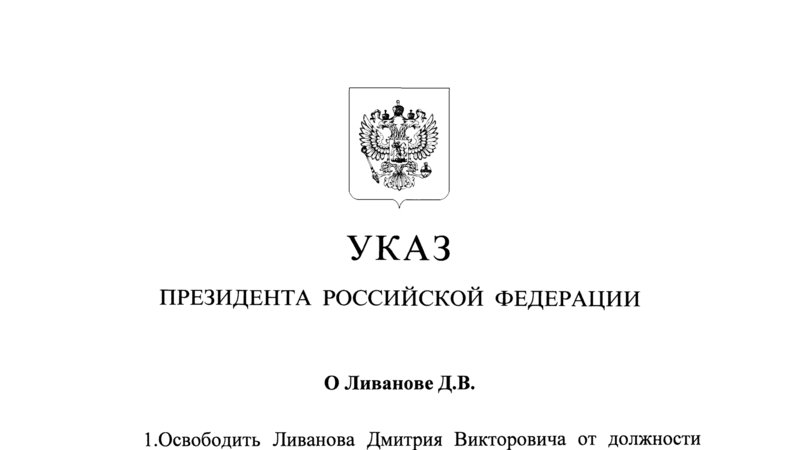 УКАЗ

ПРЕЗИДЕНТА РОССИЙСКОЙ ФЕДЕРАЦИИ

О Ливанове Д.В.

1.Освободить Ливанова Дмитрия Викторовича от должности